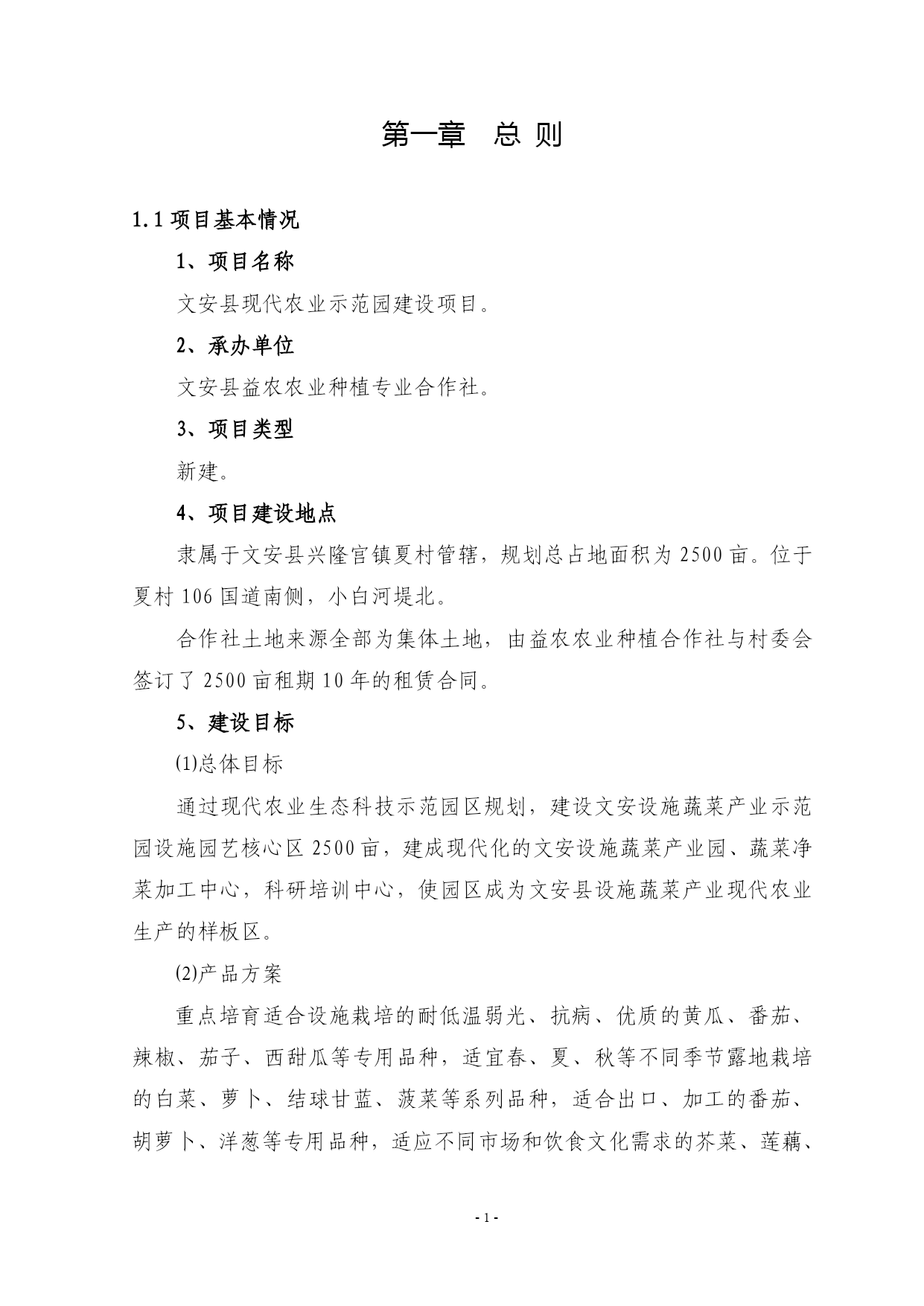 第一章　总 则

1.1 项目基本情况

1、项目名称

文安县现代农业示范园建设项目。

2、承办单位

文安县益农农业种植专业合作社。

3、项目类型

新建。

4、项目建设地点

隶属于文安县兴隆宫镇夏村管辖，规划总占地面积为 2500 亩。位于夏村 106 国道南侧，小白河堤北。

合作社土地来源全部为集体土地，由益农农业种植合作社与村委会签订了 2500 亩租期 10 年的租赁合同。

5、建设目标

(1)总体目标

通过现代农业生态科技示范园区规划，建设文安设施蔬菜产业示范园设施园艺核心区 2500 亩，建成现代化的文安设施蔬菜产业园、蔬菜净菜加工中心，科研培训中心，使园区成为文安县设施蔬菜产业现代农业生产的样板区。

(2)产品方案

重点培育适合设施栽培的耐低温弱光、抗病、优质的黄瓜、番茄、辣椒、茄子、西甜瓜等专用品种，适宜春、夏、秋等不同季节露地栽培的白菜、萝卜、结球甘蓝、菠菜等系列品种，适合出口、加工的番茄、胡萝卜、洋葱等专用品种，适应不同市场和饮食文化需求的芥菜、莲藕、

- 1 -